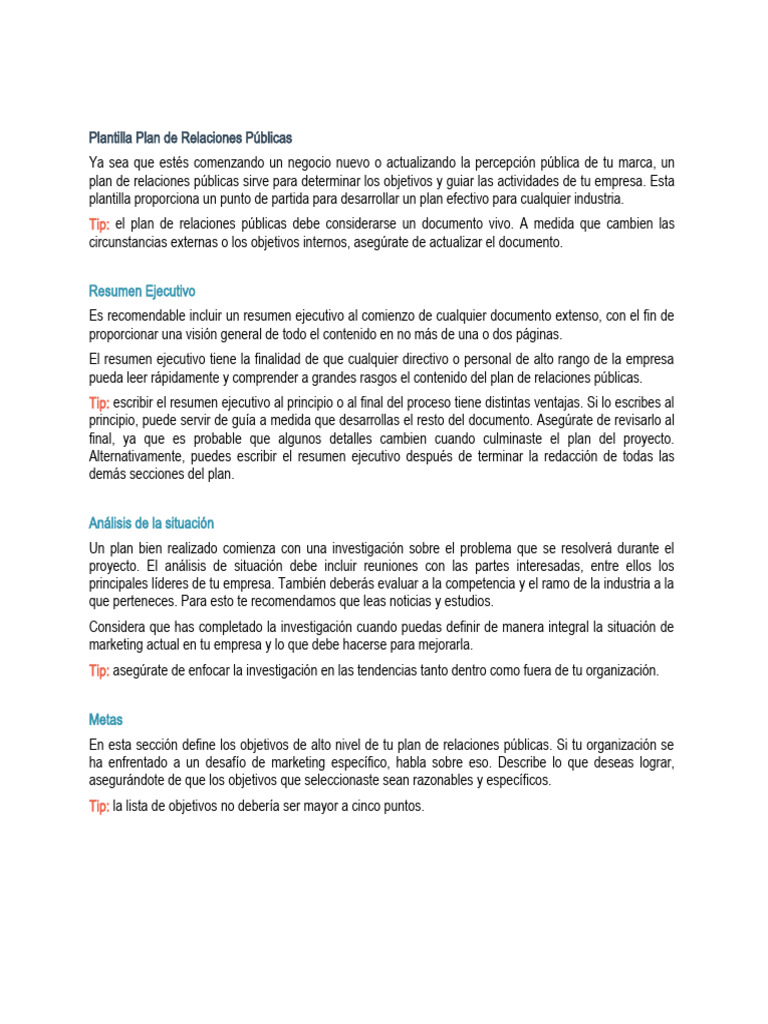 Plantilla Plan de Relaciones Públicas

Ya sea que estés comenzando un negocio nuevo o actualizando la percepción pública de tu marca, un plan de relaciones públicas sirve para determinar los objetivos y guiar las actividades de tu empresa. Esta plantilla proporciona un punto de partida para desarrollar un plan efectivo para cualquier industria.

Tip: el plan de relaciones públicas debe considerarse un documento vivo. A medida que cambien las circunstancias externas o los objetivos internos, asegúrate de actualizar el documento.

Resumen Ejecutivo

Es recomendable incluir un resumen ejecutivo al comienzo de cualquier documento extenso, con el fin de proporcionar una visión general de todo el contenido en no más de una o dos páginas.

El resumen ejecutivo tiene la finalidad de que cualquier directivo o personal de alto rango de la empresa pueda leer rápidamente y comprender a grandes rasgos el contenido del plan de relaciones públicas.

Tip: escribir el resumen ejecutivo al principio o al final del proceso tiene distintas ventajas. Si lo escribes al principio, puede servir de guía a medida que desarrollas el resto del documento. Asegúrate de revisarlo al final, ya que es probable que algunos detalles cambien cuando culminaste el plan del proyecto. Alternativamente, puedes escribir el resumen ejecutivo después de terminar la redacción de todas las demás secciones del plan.

Análisis de la situación

Un plan bien realizado comienza con una investigación sobre el problema que se resolverá durante el proyecto. El análisis de situación debe incluir reuniones con las partes interesadas, entre ellos los principales líderes de tu empresa. También deberás evaluar a la competencia y el ramo de la industria a la que perteneces. Para esto te recomendamos que leas noticias y estudios.

Considera que has completado la investigación cuando puedas definir de manera integral la situación de marketing actual en tu empresa y lo que debe hacerse para mejorarla.

Tip: asegúrate de enfocar la investigación en las tendencias tanto dentro como fuera de tu organización.

Metas

En esta sección define los objetivos de alto nivel de tu plan de relaciones públicas. Si tu organización se ha enfrentado a un desafío de marketing específico, habla sobre eso. Describe lo que deseas lograr, asegurándote de que los objetivos que seleccionaste sean razonables y específicos.

Tip: la lista de objetivos no debería ser mayor a cinco puntos.